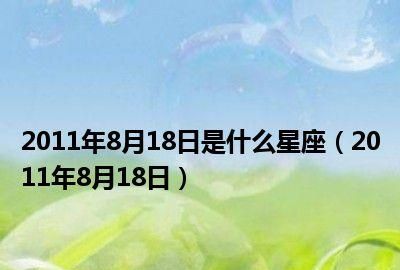 2011年8月18日是什么星座（2011年8月18日）